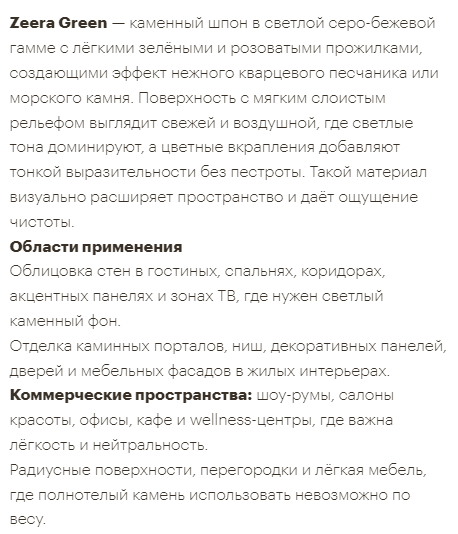 Zeera Green — каменный шпон в светлой серо-бежевой гамме с лёгкими зелёными и розоватыми прожилками, создающими эффект нежного кварцевого песчаника или морского камня. Поверхность с мягким слоистым рельефом выглядит свежей и воздушной, где светлые тона доминируют, а цветные вкрапления добавляют тонкой выразительности без пестроты. Такой материал визуально расширяет пространство и даёт ощущение чистоты.

Области применения

Облицовка стен в гостиных, спальнях, коридорах, акцентных панелях и зонах ТВ, где нужен светлый каменный фон.

Отделка каминных порталов, ниш, декоративных панелей, дверей и мебельных фасадов в жилых интерьерах.

Коммерческие пространства: шоу-румы, салоны красоты, офисы, кафе и wellness-центры, где важна лёгкость и нейтральность.

Радиусные поверхности, перегородки и лёгкая мебель, где полнотелый камень использовать невозможно по весу.